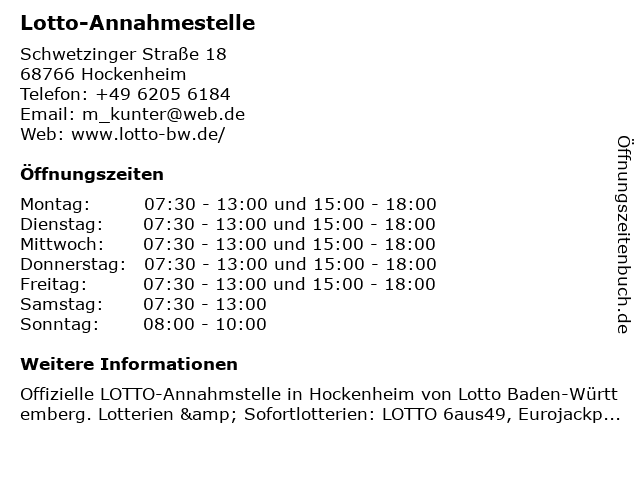 Lotto-Annahmestelle

Schwetzinger Straße 18
68766 Hockenheim
Telefon: +49 6205 6184
Email: m_kunter@web.de
Web: www.lotto-bw.de/

Öffnungszeiten

| | |
|---|---|
| Montag: | 07:30 - 13:00 und 15:00 - 18:00 |
| Dienstag: | 07:30 - 13:00 und 15:00 - 18:00 |
| Mittwoch: | 07:30 - 13:00 und 15:00 - 18:00 |
| Donnerstag: | 07:30 - 13:00 und 15:00 - 18:00 |
| Freitag: | 07:30 - 13:00 und 15:00 - 18:00 |
| Samstag: | 07:30 - 13:00 |
| Sonntag: | 08:00 - 10:00 |

Weitere Informationen

Offizielle LOTTO-Annahmstelle in Hockenheim von Lotto Baden-Württemberg. Lotterien &amp; Sofortlotterien: LOTTO 6aus49, Eurojackp...

Öffnungszeitenbuch.de